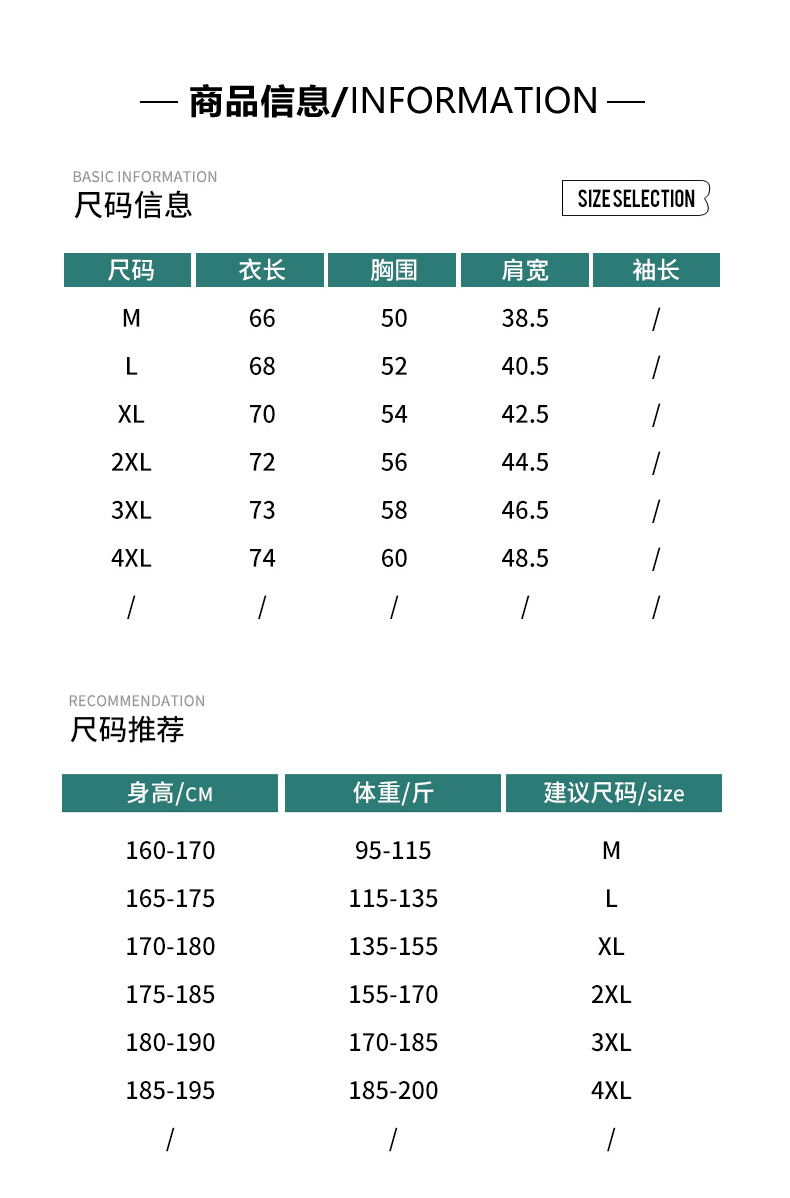 — 商品信息/INFORMATION —

BASIC INFORMATION
尺码信息

SIZE SELECTION

| 尺码 | 衣长 | 胸围 | 肩宽 | 袖长 |
|---|---|---|---|---|
| M | 66 | 50 | 38.5 | / |
| L | 68 | 52 | 40.5 | / |
| XL | 70 | 54 | 42.5 | / |
| 2XL | 72 | 56 | 44.5 | / |
| 3XL | 73 | 58 | 46.5 | / |
| 4XL | 74 | 60 | 48.5 | / |
| / | / | / | / | / |

RECOMMENDATION
尺码推荐

| 身高/CM | 体重/斤 | 建议尺码/size |
|---|---|---|
| 160-170 | 95-115 | M |
| 165-175 | 115-135 | L |
| 170-180 | 135-155 | XL |
| 175-185 | 155-170 | 2XL |
| 180-190 | 170-185 | 3XL |
| 185-195 | 185-200 | 4XL |
| / | / | / |